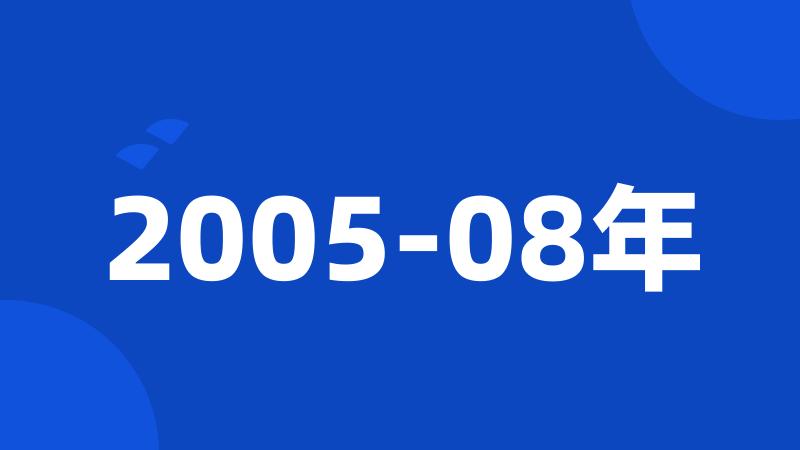 2005-08年